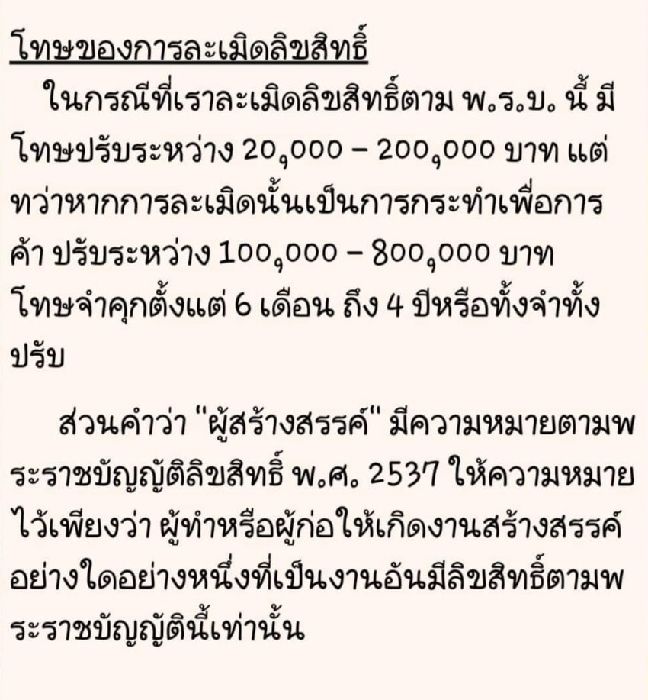 โทษของการละเมิดลิขสิทธิ์

ในกรณีที่เราละเมิดลิขสิทธิ์ตาม พ.ร.บ. นี้ มีโทษปรับระหว่าง 20,000 – 200,000 บาท แต่ทว่าหากการละเมิดนั้นเป็นการกระทำเพื่อการค้า ปรับระหว่าง 100,000 – 800,000 บาท โทษจำคุกตั้งแต่ 6 เดือน ถึง 4 ปีหรือทั้งจำทั้งปรับ

ส่วนคำว่า "ผู้สร้างสรรค์" มีความหมายตามพระราชบัญญัติลิขสิทธิ์ พ.ศ. 2537 ให้ความหมายไว้เพียงว่า ผู้ทำหรือผู้ก่อให้เกิดงานสร้างสรรค์อย่างใดอย่างหนึ่งที่เป็นงานอันมีลิขสิทธิ์ตามพระราชบัญญัตินี้เท่านั้น